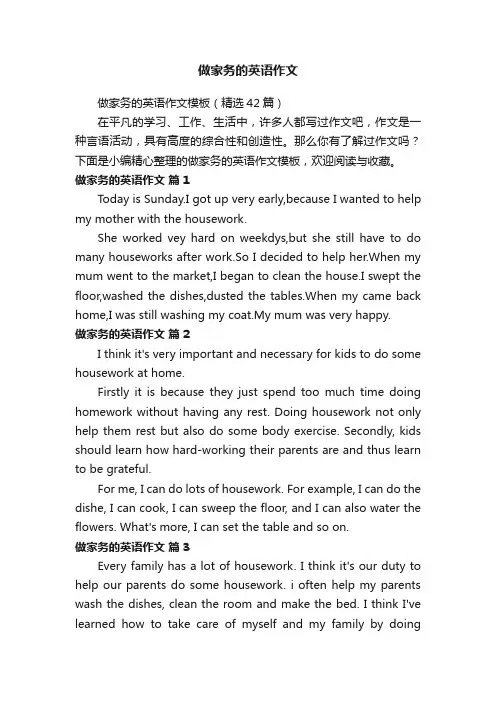 做家务的英语作文

做家务的英语作文模板（精选42篇）

在平凡的学习、工作、生活中，许多人都写过作文吧，作文是一种言语活动，具有高度的综合性和创造性。那么你有了解过作文吗？下面是小编精心整理的做家务的英语作文模板，欢迎阅读与收藏。

做家务的英语作文 篇1

Today is Sunday.I got up very early,because I wanted to help my mother with the housework.

She worked vey hard on weekdys,but she still have to do many houseworks after work.So I decided to help her.When my mum went to the market,I began to clean the house.I swept the floor,washed the dishes,dusted the tables.When my came back home,I was still washing my coat.My mum was very happy.

做家务的英语作文 篇2

I think it's very important and necessary for kids to do some housework at home.

Firstly it is because they just spend too much time doing homework without having any rest. Doing housework not only help them rest but also do some body exercise. Secondly, kids should learn how hard-working their parents are and thus learn to be grateful.

For me, I can do lots of housework. For example, I can do the dishe, I can cook, I can sweep the floor, and I can also water the flowers. What's more, I can set the table and so on.

做家务的英语作文 篇3

Every family has a lot of housework. I think it's our duty to help our parents do some housework. i often help my parents wash the dishes, clean the room and make the bed. I think I've learned how to take care of myself and my family by doing